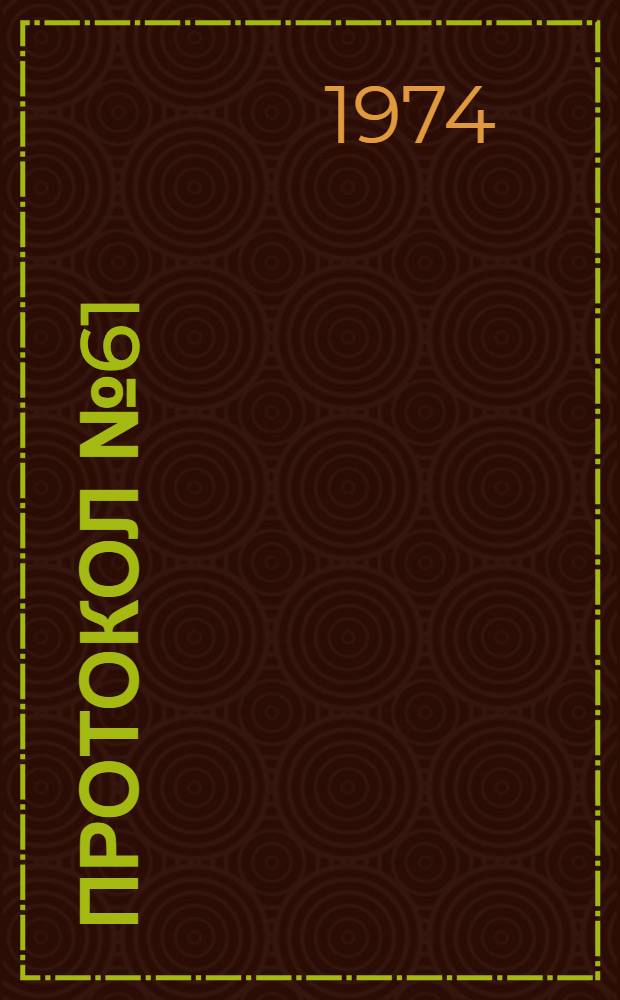 1974

ПРОТОКОЛ №61